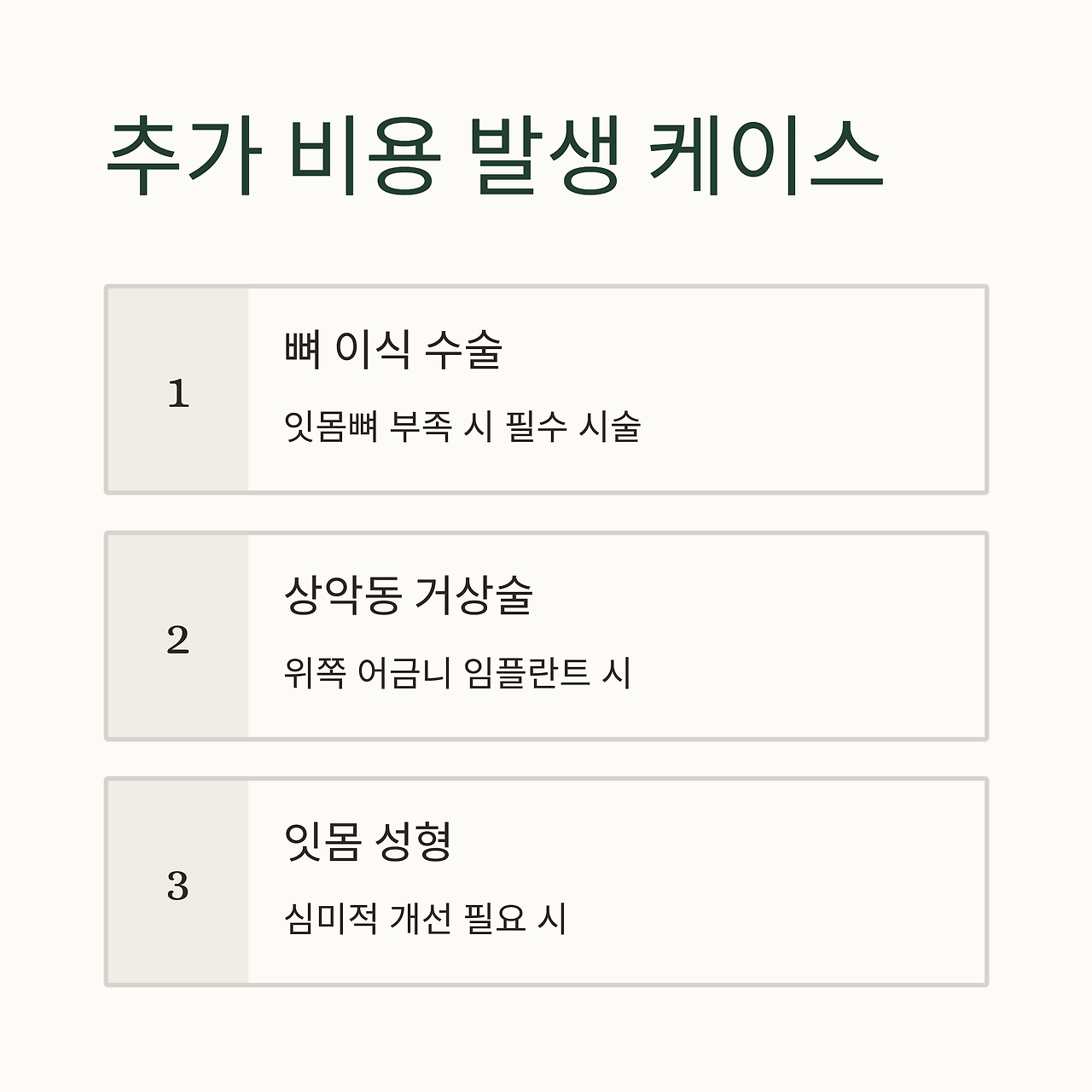 추가 비용 발생 케이스

1

뼈 이식 수술

잇몸뼈 부족 시 필수 시술

2

상악동 거상술

위쪽 어금니 임플란트 시

3

잇몸 성형

심미적 개선 필요 시